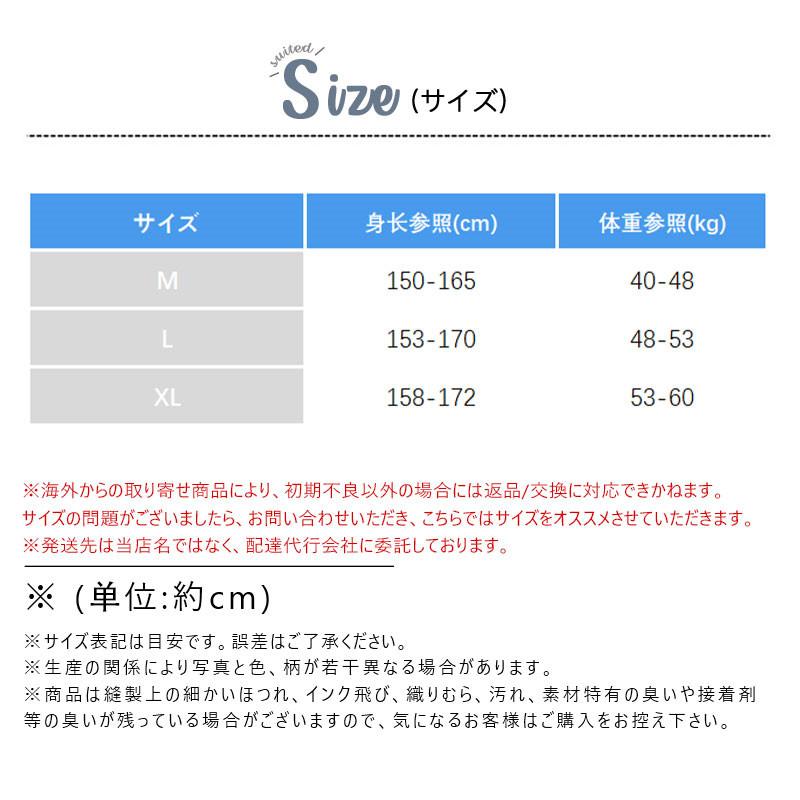 suited

Size (サイズ)

| サイズ | 身长参照(cm) | 体重参照(kg) |
|---|---|---|
| M | 150-165 | 40-48 |
| L | 153-170 | 48-53 |
| XL | 158-172 | 53-60 |

※海外からの取り寄せ商品により、初期不良以外の場合には返品/交換に対応できかねます。
サイズの問題がございましたら、お問い合わせいただき、こちらではサイズをオススメさせていただきます。
※発送先は当店名ではなく、配達代行会社に委託しております。

※（単位:約cm）

※サイズ表記は目安です。誤差はご了承ください。
※生産の関係により写真と色、柄が若干異なる場合があります。
※商品は縫製上の細かいほつれ、インク飛び、織りむら、汚れ、素材特有の臭いや接着剤等の臭いが残っている場合がございますので、気になるお客様はご購入をお控え下さい。